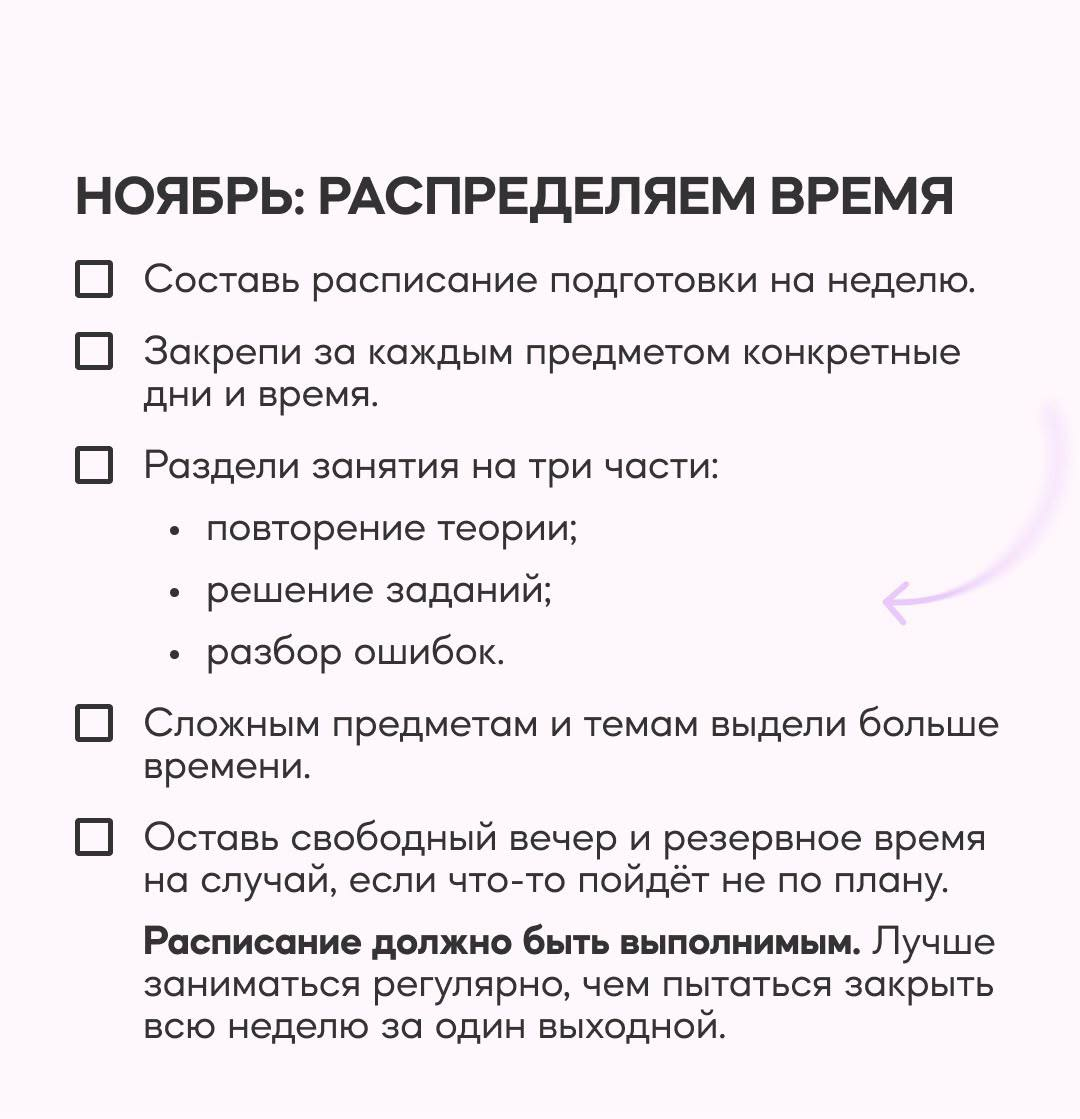 НОЯБРЬ: РАСПРЕДЕЛЯЕМ ВРЕМЯ

☐ Составь расписание подготовки на неделю.

☐ Закрепи за каждым предметом конкретные дни и время.

☐ Раздели занятия на три части:
• повторение теории;
• решение заданий;
• разбор ошибок.

☐ Сложным предметам и темам выдели больше времени.

☐ Оставь свободный вечер и резервное время на случай, если что-то пойдёт не по плану.

Расписание должно быть выполнимым. Лучше заниматься регулярно, чем пытаться закрыть всю неделю за один выходной.